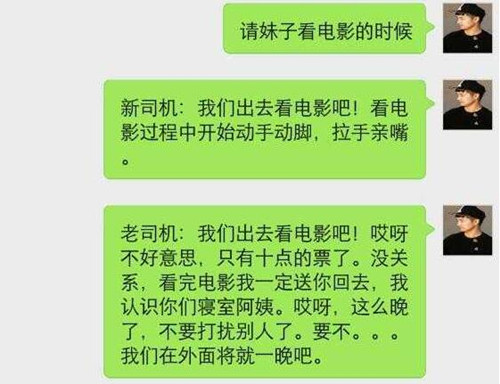 请妹子看电影的时候

新司机：我们出去看电影吧！看电影过程中开始动手动脚，拉手亲嘴。

老司机：我们出去看电影吧！哎呀不好意思，只有十点的票了。没关系，看完电影我一定送你回去，我认识你们寝室阿姨。哎呀，这么晚了，不要打扰别人了。要不。。。我们在外面将就一晚吧。